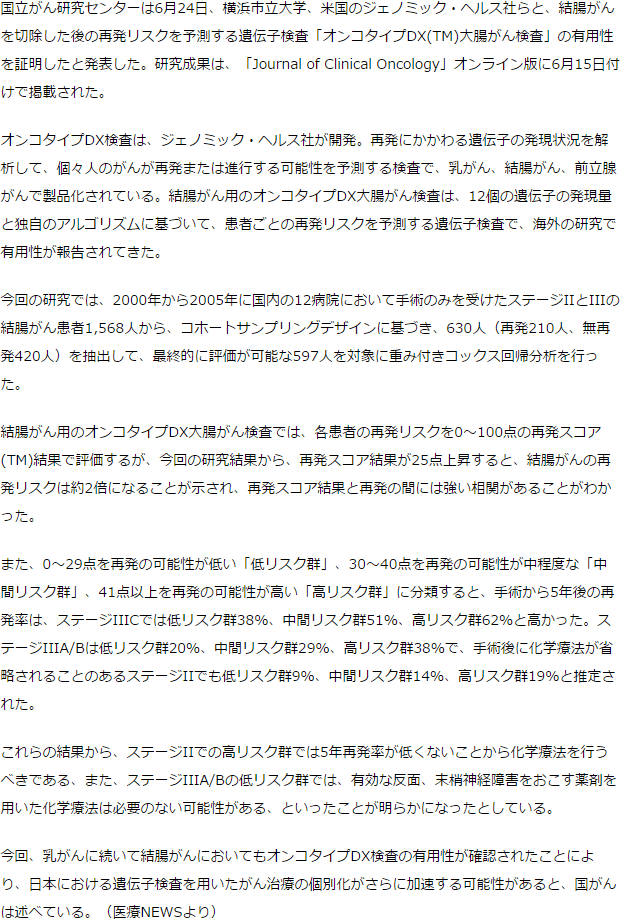 国立がん研究センターは6月24日、横浜市立大学、米国のジェノミック・ヘルス社らと、結腸がんを切除した後の再発リスクを予測する遺伝子検査「オンコタイプDX(TM)大腸がん検査」の有用性を証明したと発表した。研究成果は、「Journal of Clinical Oncology」オンライン版に6月15日付けで掲載された。

オンコタイプDX検査は、ジェノミック・ヘルス社が開発。再発にかかわる遺伝子の発現状況を解析して、個々人のがんが再発または進行する可能性を予測する検査で、乳がん、結腸がん、前立腺がんで製品化されている。結腸がん用のオンコタイプDX大腸がん検査は、12個の遺伝子の発現量と独自のアルゴリズムに基づいて、患者ごとの再発リスクを予測する遺伝子検査で、海外の研究で有用性が報告されてきた。

今回の研究では、2000年から2005年に国内の12病院において手術のみを受けたステージIIとIIIの結腸がん患者1,568人から、コホートサンプリングデザインに基づき、630人（再発210人、無再発420人）を抽出して、最終的に評価が可能な597人を対象に重み付きコックス回帰分析を行った。

結腸がん用のオンコタイプDX大腸がん検査では、各患者の再発リスクを0～100点の再発スコア(TM)結果で評価するが、今回の研究結果から、再発スコア結果が25点上昇すると、結腸がんの再発リスクは約2倍になることが示され、再発スコア結果と再発の間には強い相関があることがわかった。

また、0～29点を再発の可能性が低い「低リスク群」、30～40点を再発の可能性が中程度な「中間リスク群」、41点以上を再発の可能性が高い「高リスク群」に分類すると、手術から5年後の再発率は、ステージIIICでは低リスク群38%、中間リスク群51%、高リスク群62%と高かった。ステージIIIA/Bは低リスク群20%、中間リスク群29%、高リスク群38%で、手術後に化学療法が省略されることのあるステージIIでも低リスク群9%、中間リスク群14%、高リスク群19%と推定された。

これらの結果から、ステージIIでの高リスク群では5年再発率が低くないことから化学療法を行うべきである、また、ステージIIIA/Bの低リスク群では、有効な反面、末梢神経障害をおこす薬剤を用いた化学療法は必要のない可能性がある、といったことが明らかになったとしている。

今回、乳がんに続いて結腸がんにおいてもオンコタイプDX検査の有用性が確認されたことにより、日本における遺伝子検査を用いたがん治療の個別化がさらに加速する可能性があると、国がんは述べている。（医療NEWSより）